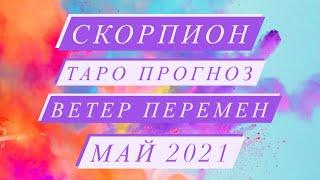 СКОРПИОН
ТАРО ПРОГНОЗ
ВЕТЕР ПЕРЕМЕН
МАЙ 2021